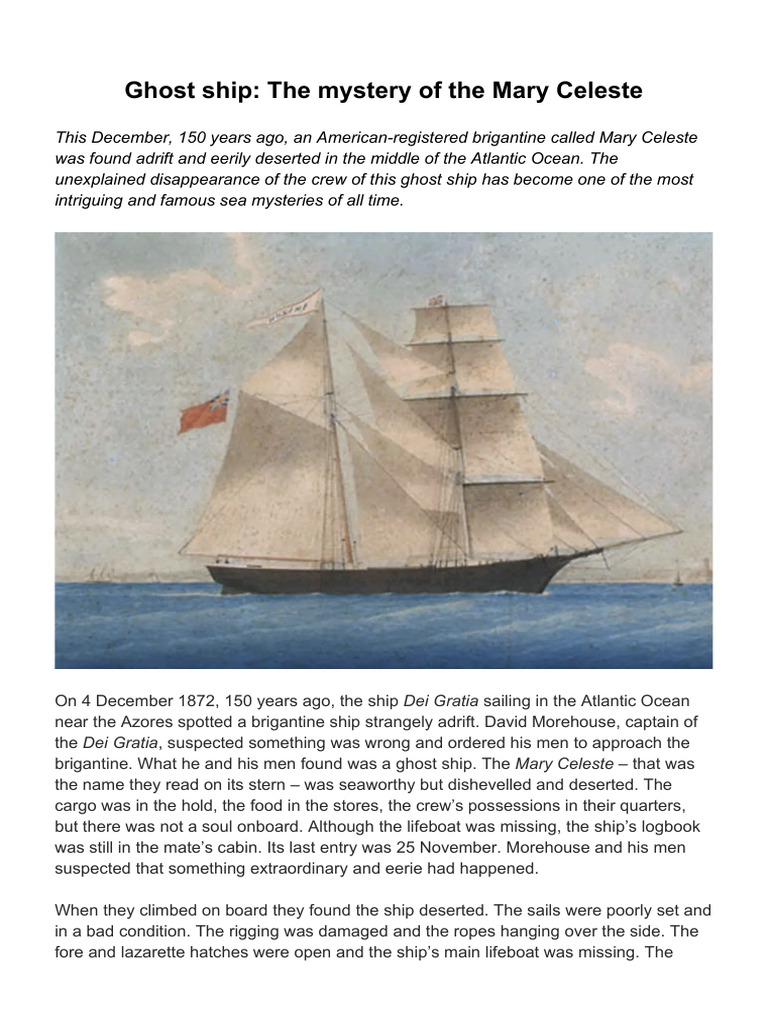 Ghost ship: The mystery of the Mary Celeste

This December, 150 years ago, an American-registered brigantine called Mary Celeste was found adrift and eerily deserted in the middle of the Atlantic Ocean. The unexplained disappearance of the crew of this ghost ship has become one of the most intriguing and famous sea mysteries of all time.

On 4 December 1872, 150 years ago, the ship Dei Gratia sailing in the Atlantic Ocean near the Azores spotted a brigantine ship strangely adrift. David Morehouse, captain of the Dei Gratia, suspected something was wrong and ordered his men to approach the brigantine. What he and his men found was a ghost ship. The Mary Celeste – that was the name they read on its stern – was seaworthy but dishevelled and deserted. The cargo was in the hold, the food in the stores, the crew's possessions in their quarters, but there was not a soul onboard. Although the lifeboat was missing, the ship's logbook was still in the mate's cabin. Its last entry was 25 November. Morehouse and his men suspected that something extraordinary and eerie had happened.

When they climbed on board they found the ship deserted. The sails were poorly set and in a bad condition. The rigging was damaged and the ropes hanging over the side. The fore and lazarette hatches were open and the ship's main lifeboat was missing. The